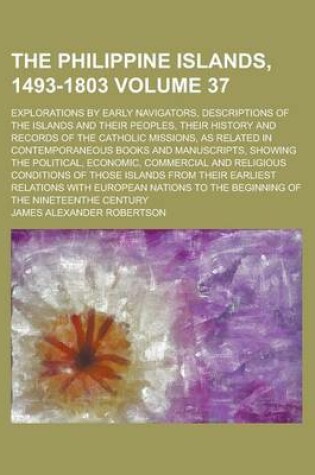 THE PHILIPPINE ISLANDS, 1493-1803 VOLUME 37

EXPLORATIONS BY EARLY NAVIGATORS, DESCRIPTIONS OF THE ISLANDS AND THEIR PEOPLES, THEIR HISTORY AND RECORDS OF THE CATHOLIC MISSIONS, AS RELATED IN CONTEMPORANEOUS BOOKS AND MANUSCRIPTS, SHOWING THE POLITICAL, ECONOMIC, COMMERCIAL AND RELIGIOUS CONDITIONS OF THOSE ISLANDS FROM THEIR EARLIEST RELATIONS WITH EUROPEAN NATIONS TO THE BEGINNING OF THE NINETEENTHE CENTURY

JAMES ALEXANDER ROBERTSON